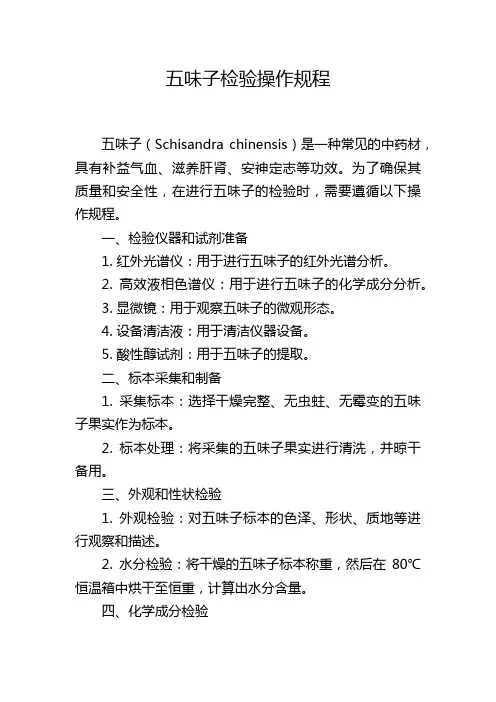 五味子检验操作规程

五味子（Schisandra chinensis）是一种常见的中药材，具有补益气血、滋养肝肾、安神定志等功效。为了确保其质量和安全性，在进行五味子的检验时，需要遵循以下操作规程。

一、检验仪器和试剂准备

1. 红外光谱仪：用于进行五味子的红外光谱分析。

2. 高效液相色谱仪：用于进行五味子的化学成分分析。

3. 显微镜：用于观察五味子的微观形态。

4. 设备清洁液：用于清洁仪器设备。

5. 酸性醇试剂：用于五味子的提取。

二、标本采集和制备

1. 采集标本：选择干燥完整、无虫蛀、无霉变的五味子果实作为标本。

2. 标本处理：将采集的五味子果实进行清洗，并晾干备用。

三、外观和性状检验

1. 外观检验：对五味子标本的色泽、形状、质地等进行观察和描述。

2. 水分检验：将干燥的五味子标本称重，然后在 80℃恒温箱中烘干至恒重，计算出水分含量。

四、化学成分检验